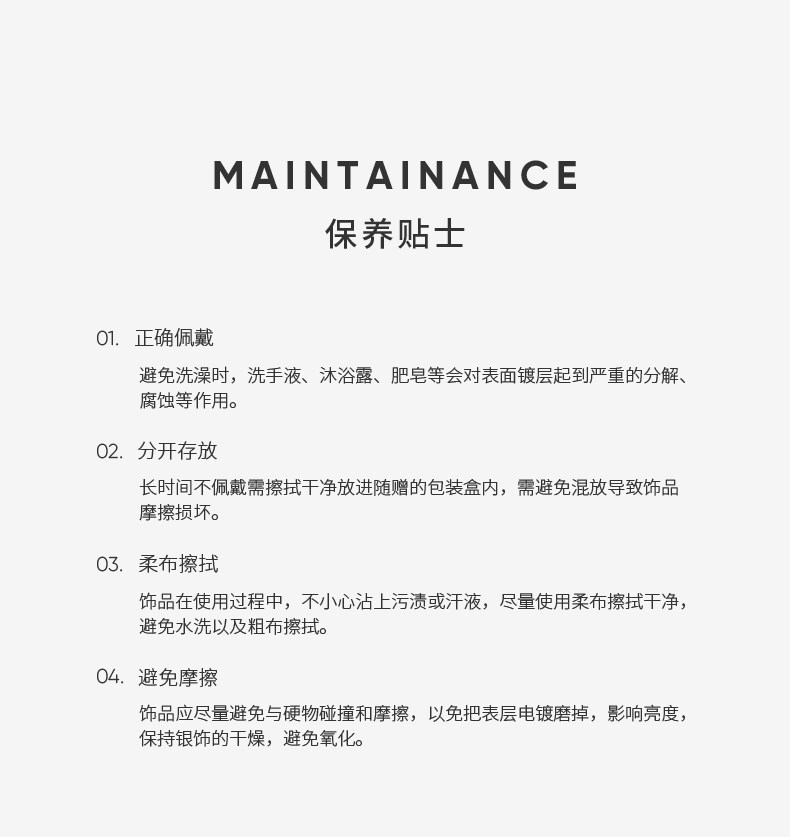 MAINTAINANCE
保养贴士

01. 正确佩戴

避免洗澡时，洗手液、沐浴露、肥皂等会对表面镀层起到严重的分解、腐蚀等作用。

02. 分开存放

长时间不佩戴需擦拭干净放进随赠的包装盒内，需避免混放导致饰品摩擦损坏。

03. 柔布擦拭

饰品在使用过程中，不小心沾上污渍或汗液，尽量使用柔布擦拭干净，避免水洗以及粗布擦拭。

04. 避免摩擦

饰品应尽量避免与硬物碰撞和摩擦，以免把表层电镀磨掉，影响亮度，保持银饰的干燥，避免氧化。